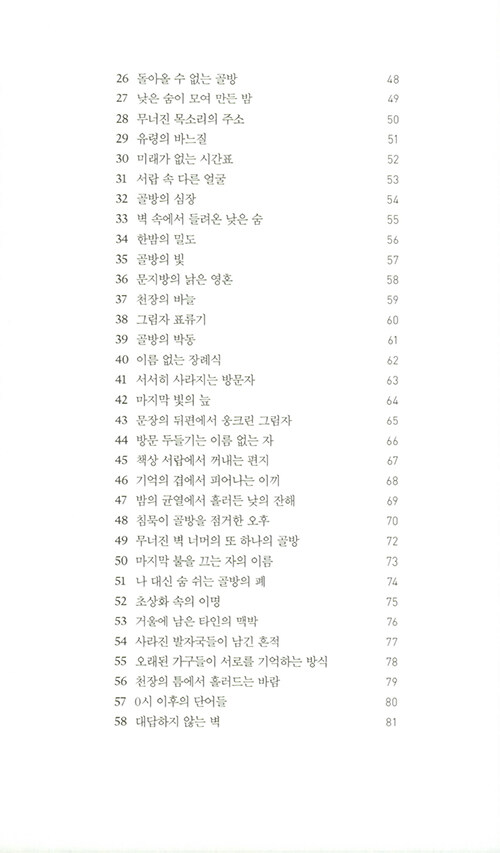 26 돌아올 수 없는 골방 48
27 낮은 숨이 모여 만든 밤 49
28 무너진 목소리의 주소 50
29 유령의 바느질 51
30 미래가 없는 시간표 52
31 서랍 속 다른 얼굴 53
32 골방의 심장 54
33 벽 속에서 들려온 낮은 숨 55
34 한밤의 밀도 56
35 골방의 빛 57
36 문지방의 낡은 영혼 58
37 천장의 바늘 59
38 그림자 표류기 60
39 골방의 박동 61
40 이름 없는 장례식 62
41 서서히 사라지는 방문자 63
42 마지막 빛의 늪 64
43 문장의 뒤편에서 웅크린 그림자 65
44 방문 두들기는 이름 없는 자 66
45 책상 서랍에서 꺼내는 편지 67
46 기억의 겹에서 피어나는 이끼 68
47 밤의 균열에서 흘러든 낮의 잔해 69
48 침묵이 골방을 점거한 오후 70
49 무너진 벽 너머의 또 하나의 골방 72
50 마지막 불을 끄는 자의 이름 73
51 나 대신 숨 쉬는 골방의 폐 74
52 초상화 속의 이명 75
53 거울에 남은 타인의 맥박 76
54 사라진 발자국들이 남긴 흔적 77
55 오래된 가구들이 서로를 기억하는 방식 78
56 천장의 틈에서 흘러드는 바람 79
57 0시 이후의 단어들 80
58 대답하지 않는 벽 81